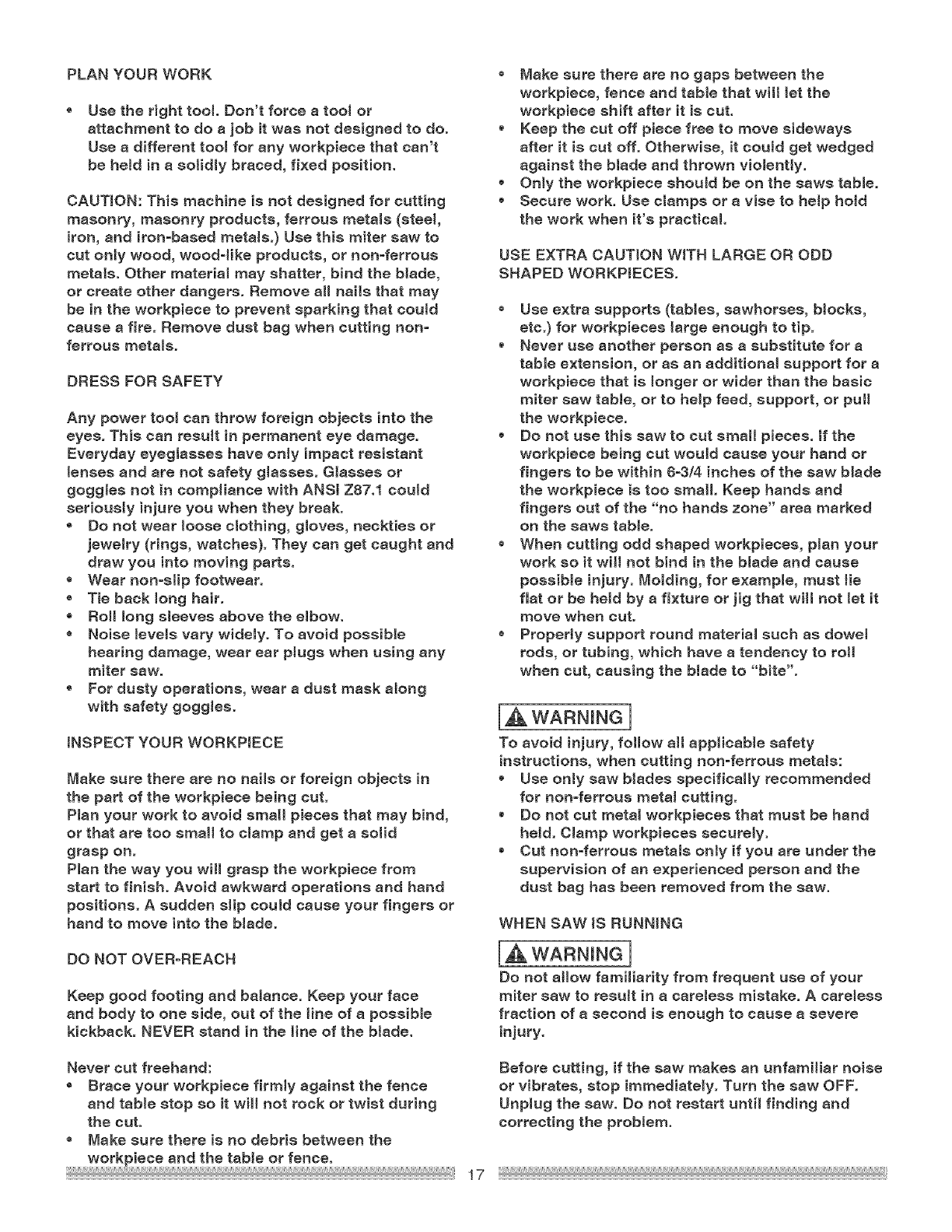 PLAN YOUR WORK

• Use the right tool. Don't force a tool or attachment to do a job it was not designed to do. Use a different tool for any workpiece that can't be held in a solidly braced, fixed position.

CAUTION: This machine is not designed for cutting masonry, masonry products, ferrous metals (steel, iron, and iron-based metals.) Use this miter saw to cut only wood, wood-like products, or non-ferrous metals. Other material may shatter, bind the blade, or create other dangers. Remove all nails that may be in the workpiece to prevent sparking that could cause a fire. Remove dust bag when cutting non-ferrous metals.

DRESS FOR SAFETY

Any power tool can throw foreign objects into the eyes. This can result in permanent eye damage. Everyday eyeglasses have only impact resistant lenses and are not safety glasses. Glasses or goggles not in compliance with ANSI Z87.1 could seriously injure you when they break.
• Do not wear loose clothing, gloves, neckties or jewelry (rings, watches). They can get caught and draw you into moving parts.
• Wear non-slip footwear.
• Tie back long hair.
• Roll long sleeves above the elbow.
• Noise levels vary widely. To avoid possible hearing damage, wear ear plugs when using any miter saw.
• For dusty operations, wear a dust mask along with safety goggles.

INSPECT YOUR WORKPIECE

Make sure there are no nails or foreign objects in the part of the workpiece being cut.
Plan your work to avoid small pieces that may bind, or that are too small to clamp and get a solid grasp on.
Plan the way you will grasp the workpiece from start to finish. Avoid awkward operations and hand positions. A sudden slip could cause your fingers or hand to move into the blade.

DO NOT OVER-REACH

Keep good footing and balance. Keep your face and body to one side, out of the line of a possible kickback. NEVER stand in the line of the blade.

Never cut freehand:
• Brace your workpiece firmly against the fence and table stop so it will not rock or twist during the cut.
• Make sure there is no debris between the workpiece and the table or fence.

• Make sure there are no gaps between the workpiece, fence and table that will let the workpiece shift after it is cut.
• Keep the cut off piece free to move sideways after it is cut off. Otherwise, it could get wedged against the blade and thrown violently.
• Only the workpiece should be on the saws table.
• Secure work. Use clamps or a vise to help hold the work when it's practical.

USE EXTRA CAUTION WITH LARGE OR ODD SHAPED WORKPIECES.

• Use extra supports (tables, sawhorses, blocks, etc.) for workpieces large enough to tip.
• Never use another person as a substitute for a table extension, or as an additional support for a workpiece that is longer or wider than the basic miter saw table, or to help feed, support, or pull the workpiece.
• Do not use this saw to cut small pieces. If the workpiece being cut would cause your hand or fingers to be within 6-3/4 inches of the saw blade the workpiece is too small. Keep hands and fingers out of the "no hands zone" area marked on the saws table.
• When cutting odd shaped workpieces, plan your work so it will not bind in the blade and cause possible injury. Molding, for example, must lie flat or be held by a fixture or jig that will not let it move when cut.
• Properly support round material such as dowel rods, or tubing, which have a tendency to roll when cut, causing the blade to "bite".

WARNING

To avoid injury, follow all applicable safety instructions, when cutting non-ferrous metals:
• Use only saw blades specifically recommended for non-ferrous metal cutting.
• Do not cut metal workpieces that must be hand held. Clamp workpieces securely.
• Cut non-ferrous metals only if you are under the supervision of an experienced person and the dust bag has been removed from the saw.

WHEN SAW IS RUNNING

WARNING

Do not allow familiarity from frequent use of your miter saw to result in a careless mistake. A careless fraction of a second is enough to cause a severe injury.

Before cutting, if the saw makes an unfamiliar noise or vibrates, stop immediately. Turn the saw OFF. Unplug the saw. Do not restart until finding and correcting the problem.

17